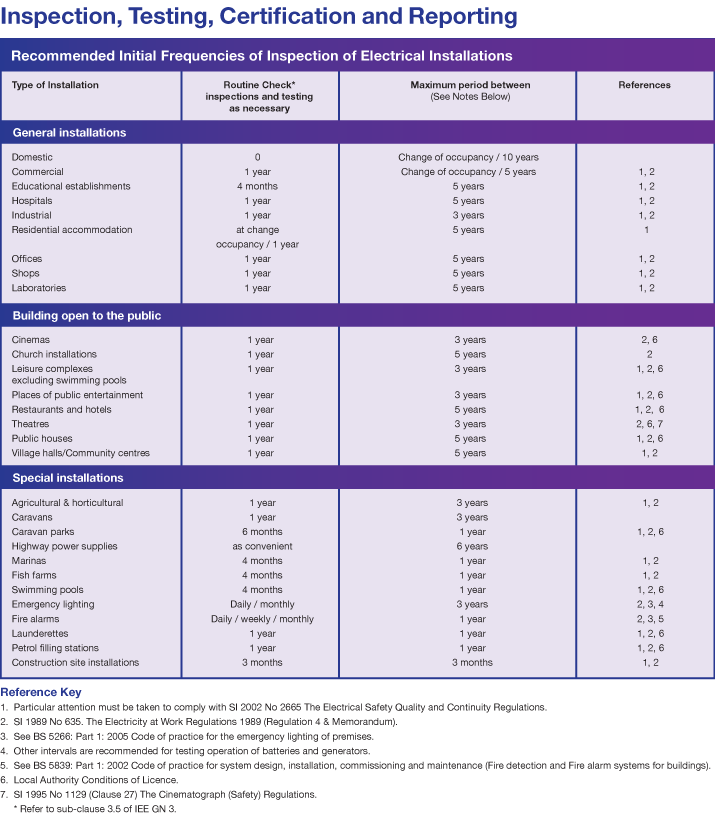 Inspection, Testing, Certification and Reporting

Recommended Initial Frequencies of Inspection of Electrical Installations

| Type of Installation | Routine Check* inspections and testing as necessary | Maximum period between (See Notes Below) | References |
|---|---|---|---|
| **General installations** | | | |
| Domestic | 0 | Change of occupancy / 10 years | |
| Commercial | 1 year | Change of occupancy / 5 years | 1, 2 |
| Educational establishments | 4 months | 5 years | 1, 2 |
| Hospitals | 1 year | 5 years | 1, 2 |
| Industrial | 1 year | 3 years | 1, 2 |
| Residential accommodation | at change occupancy / 1 year | 5 years | 1 |
| Offices | 1 year | 5 years | 1, 2 |
| Shops | 1 year | 5 years | 1, 2 |
| Laboratories | 1 year | 5 years | 1, 2 |
| **Building open to the public** | | | |
| Cinemas | 1 year | 3 years | 2, 6 |
| Church installations | 1 year | 5 years | 2 |
| Leisure complexes excluding swimming pools | 1 year | 3 years | 1, 2, 6 |
| Places of public entertainment | 1 year | 3 years | 1, 2, 6 |
| Restaurants and hotels | 1 year | 5 years | 1, 2, 6 |
| Theatres | 1 year | 3 years | 2, 6, 7 |
| Public houses | 1 year | 5 years | 1, 2, 6 |
| Village halls/Community centres | 1 year | 5 years | 1, 2 |
| **Special installations** | | | |
| Agricultural & horticultural | 1 year | 3 years | 1, 2 |
| Caravans | 1 year | 3 years | |
| Caravan parks | 6 months | 1 year | 1, 2, 6 |
| Highway power supplies | as convenient | 6 years | |
| Marinas | 4 months | 1 year | 1, 2 |
| Fish farms | 4 months | 1 year | 1, 2 |
| Swimming pools | 4 months | 1 year | 1, 2, 6 |
| Emergency lighting | Daily / monthly | 3 years | 2, 3, 4 |
| Fire alarms | Daily / weekly / monthly | 1 year | 2, 3, 5 |
| Launderettes | 1 year | 1 year | 1, 2, 6 |
| Petrol filling stations | 1 year | 1 year | 1, 2, 6 |
| Construction site installations | 3 months | 3 months | 1, 2 |

Reference Key
1. Particular attention must be taken to comply with SI 2002 No 2665 The Electrical Safety Quality and Continuity Regulations.
2. SI 1989 No 635. The Electricity at Work Regulations 1989 (Regulation 4 & Memorandum).
3. See BS 5266: Part 1: 2005 Code of practice for the emergency lighting of premises.
4. Other intervals are recommended for testing operation of batteries and generators.
5. See BS 5839: Part 1: 2002 Code of practice for system design, installation, commissioning and maintenance (Fire detection and Fire alarm systems for buildings).
6. Local Authority Conditions of Licence.
7. SI 1995 No 1129 (Clause 27) The Cinematograph (Safety) Regulations.
* Refer to sub-clause 3.5 of IEE GN 3.